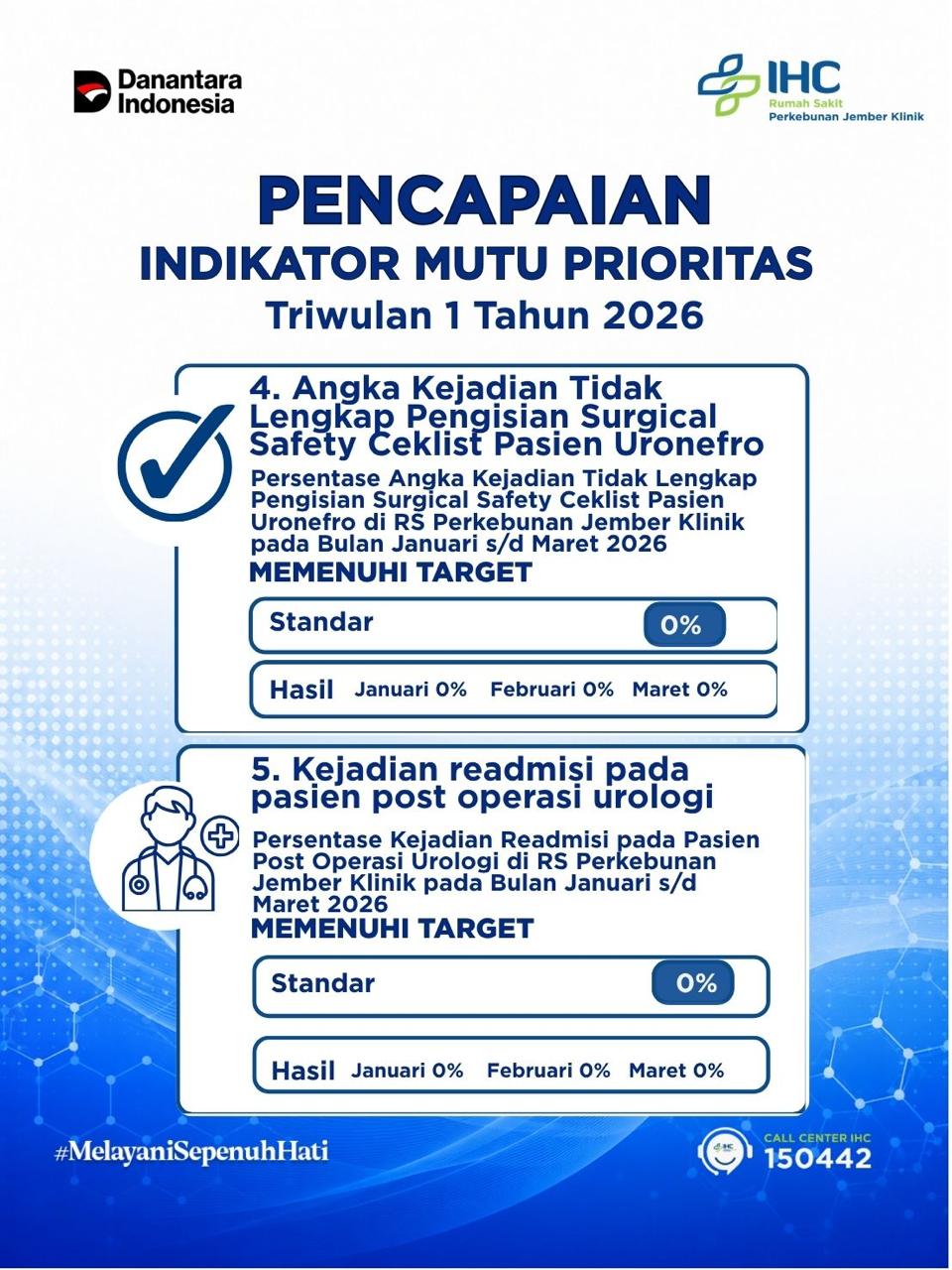 Danantara Indonesia

IHC
Rumah Sakit
Perkebunan Jember Klinik

PENCAPAIAN
INDIKATOR MUTU PRIORITAS
Triwulan 1 Tahun 2026

4. Angka Kejadian Tidak Lengkap Pengisian Surgical Safety Ceklist Pasien Uronefro

Persentase Angka Kejadian Tidak Lengkap Pengisian Surgical Safety Ceklist Pasien Uronefro di RS Perkebunan Jember Klinik pada Bulan Januari s/d Maret 2026

MEMENUHI TARGET

Standar 0%

Hasil Januari 0% Februari 0% Maret 0%

5. Kejadian readmisi pada pasien post operasi urologi

Persentase Kejadian Readmisi pada Pasien Post Operasi Urologi di RS Perkebunan Jember Klinik pada Bulan Januari s/d Maret 2026

MEMENUHI TARGET

Standar 0%

Hasil Januari 0% Februari 0% Maret 0%

#MelayaniSepenuhHati

CALL CENTER IHC
150442